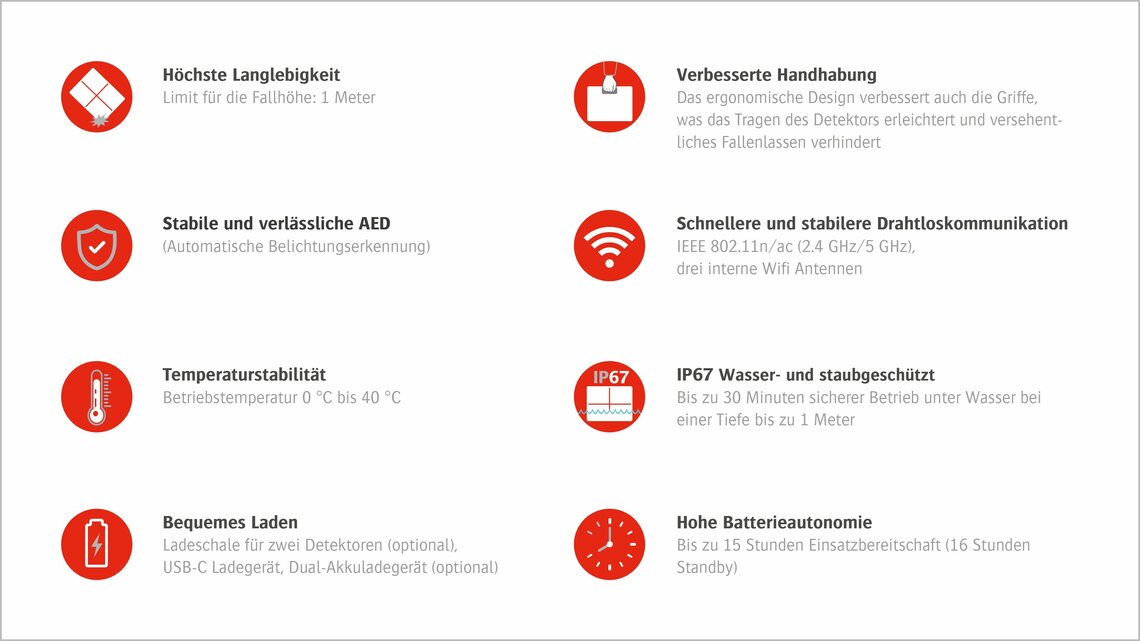 Höchste Langlebigkeit
Limit für die Fallhöhe: 1 Meter

Stabile und verlässliche AED
(Automatische Belichtungserkennung)

Temperaturstabilität
Betriebstemperatur 0 °C bis 40 °C

Bequemes Laden
Ladeschale für zwei Detektoren (optional), USB-C Ladegerät, Dual-Akkuladegerät (optional)

Verbesserte Handhabung
Das ergonomische Design verbessert auch die Griffe, was das Tragen des Detektors erleichtert und versehentliches Fallenlassen verhindert

Schnellere und stabilere Drahtloskommunikation
IEEE 802.11n/ac (2.4 GHz/5 GHz), drei interne Wifi Antennen

IP67

IP67 Wasser- und staubgeschützt
Bis zu 30 Minuten sicherer Betrieb unter Wasser bei einer Tiefe bis zu 1 Meter

Hohe Batterieautonomie
Bis zu 15 Stunden Einsatzbereitschaft (16 Stunden Standby)